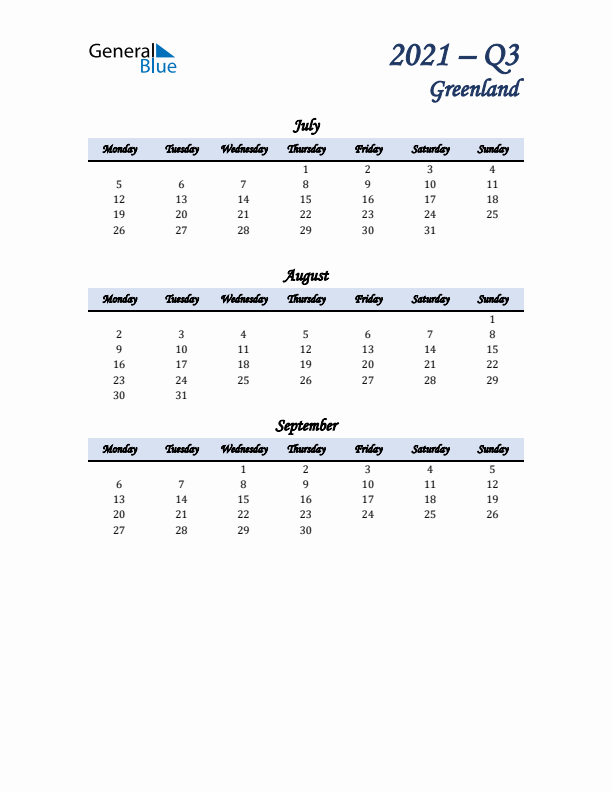 General Blue

2021 – Q3
Greenland

July

| Monday | Tuesday | Wednesday | Thursday | Friday | Saturday | Sunday |
|---|---|---|---|---|---|---|
| | | | 1 | 2 | 3 | 4 |
| 5 | 6 | 7 | 8 | 9 | 10 | 11 |
| 12 | 13 | 14 | 15 | 16 | 17 | 18 |
| 19 | 20 | 21 | 22 | 23 | 24 | 25 |
| 26 | 27 | 28 | 29 | 30 | 31 | |

August

| Monday | Tuesday | Wednesday | Thursday | Friday | Saturday | Sunday |
|---|---|---|---|---|---|---|
| | | | | | | 1 |
| 2 | 3 | 4 | 5 | 6 | 7 | 8 |
| 9 | 10 | 11 | 12 | 13 | 14 | 15 |
| 16 | 17 | 18 | 19 | 20 | 21 | 22 |
| 23 | 24 | 25 | 26 | 27 | 28 | 29 |
| 30 | 31 | | | | | |

September

| Monday | Tuesday | Wednesday | Thursday | Friday | Saturday | Sunday |
|---|---|---|---|---|---|---|
| | | 1 | 2 | 3 | 4 | 5 |
| 6 | 7 | 8 | 9 | 10 | 11 | 12 |
| 13 | 14 | 15 | 16 | 17 | 18 | 19 |
| 20 | 21 | 22 | 23 | 24 | 25 | 26 |
| 27 | 28 | 29 | 30 | | | |